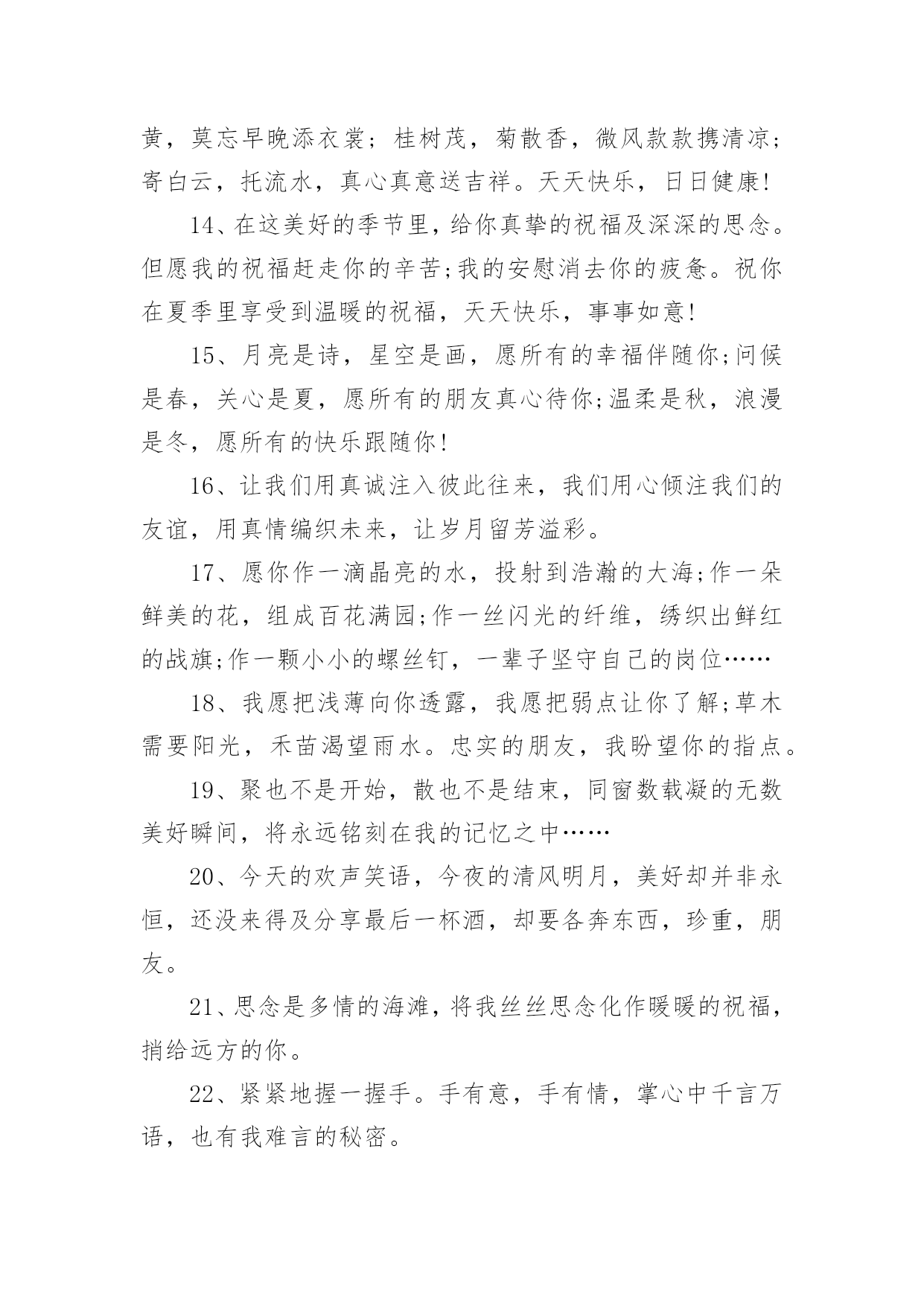 黄，莫忘早晚添衣裳；桂树茂，菊散香，微风款款携清凉；寄白云，托流水，真心真意送吉祥。天天快乐，日日健康!

14、在这美好的季节里，给你真挚的祝福及深深的思念。但愿我的祝福赶走你的辛苦;我的安慰消去你的疲惫。祝你在夏季里享受到温暖的祝福，天天快乐，事事如意!

15、月亮是诗，星空是画，愿所有的幸福伴随你;问候是春，关心是夏，愿所有的朋友真心待你;温柔是秋，浪漫是冬，愿所有的快乐跟随你!

16、让我们用真诚注入彼此往来，我们用心倾注我们的友谊，用真情编织未来，让岁月留芳溢彩。

17、愿你作一滴晶亮的水，投射到浩瀚的大海;作一朵鲜美的花，组成百花满园;作一丝闪光的纤维，绣织出鲜红的战旗;作一颗小小的螺丝钉，一辈子坚守自己的岗位……

18、我愿把浅薄向你透露，我愿把弱点让你了解;草木需要阳光，禾苗渴望雨水。忠实的朋友，我盼望你的指点。

19、聚也不是开始，散也不是结束，同窗数载凝的无数美好瞬间，将永远铭刻在我的记忆之中……

20、今天的欢声笑语，今夜的清风明月，美好却并非永恒，还没来得及分享最后一杯酒，却要各奔东西，珍重，朋友。

21、思念是多情的海滩，将我丝丝思念化作暖暖的祝福，捎给远方的你。

22、紧紧地握一握手。手有意，手有情，掌心中千言万语，也有我难言的秘密。